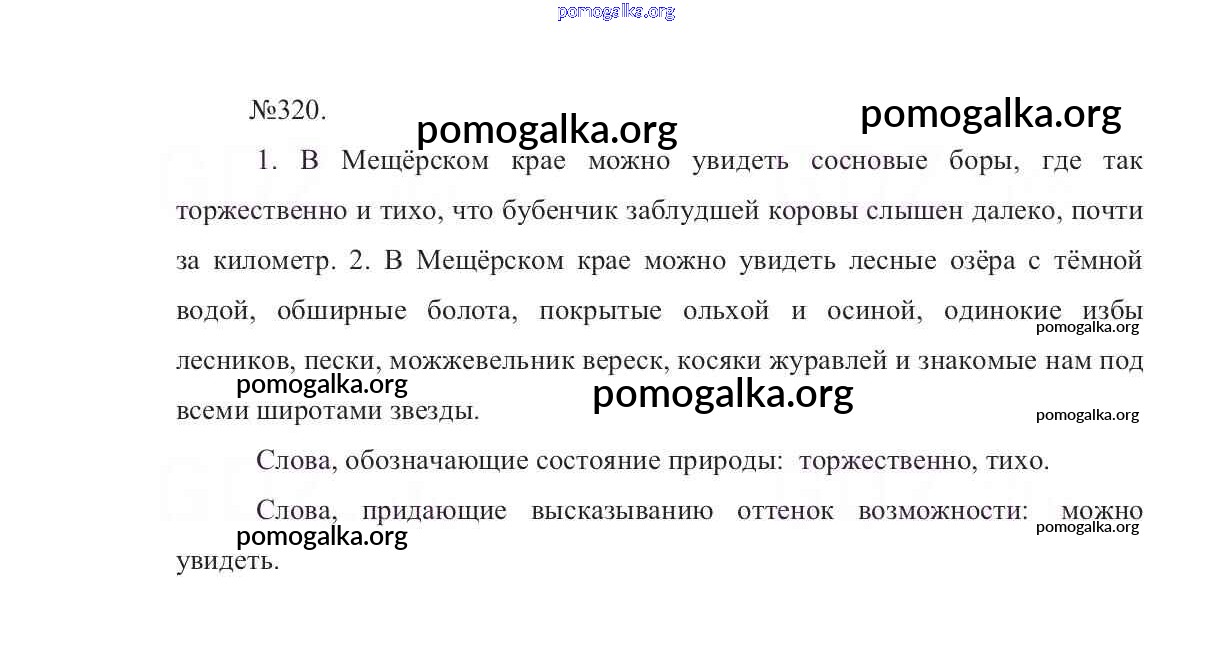 pomogalka.org

№320.

pomogalka.org pomogalka.org

1. В Мещёрском крае можно увидеть сосновые боры, где так торжественно и тихо, что бубенчик заблудшей коровы слышен далеко, почти за километр. 2. В Мещёрском крае можно увидеть лесные озёра с тёмной водой, обширные болота, покрытые ольхой и осиной, одинокие избы лесников, пески, можжевельник вереск, косяки журавлей и знакомые нам под всеми широтами звезды.

pomogalka.org pomogalka.org pomogalka.org pomogalka.org

Слова, обозначающие состояние природы: торжественно, тихо.

Слова, придающие высказыванию оттенок возможности: можно увидеть.

pomogalka.org pomogalka.org